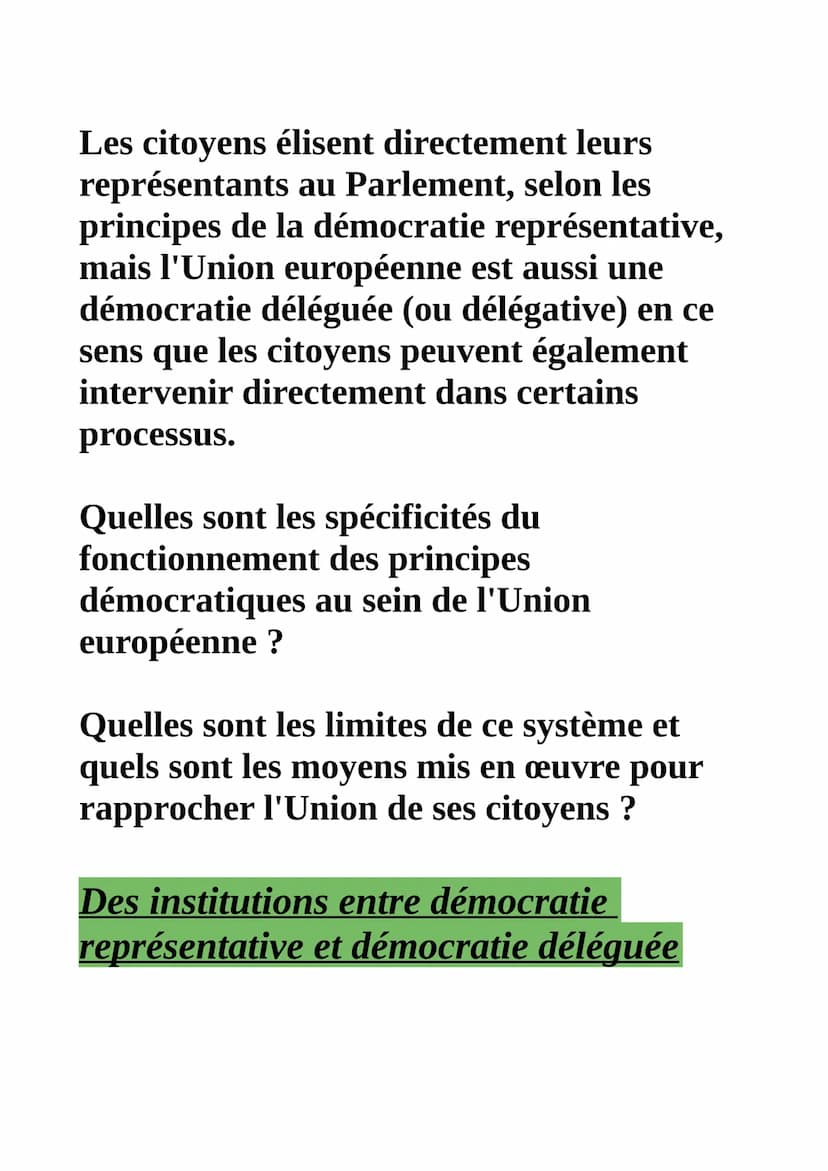 Les citoyens élisent directement leurs représentants au Parlement, selon les principes de la démocratie représentative, mais l'Union européenne est aussi une démocratie déléguée (ou délégative) en ce sens que les citoyens peuvent également intervenir directement dans certains processus.

Quelles sont les spécificités du fonctionnement des principes démocratiques au sein de l'Union européenne ?

Quelles sont les limites de ce système et quels sont les moyens mis en œuvre pour rapprocher l'Union de ses citoyens ?

Des institutions entre démocratie représentative et démocratie déléguée